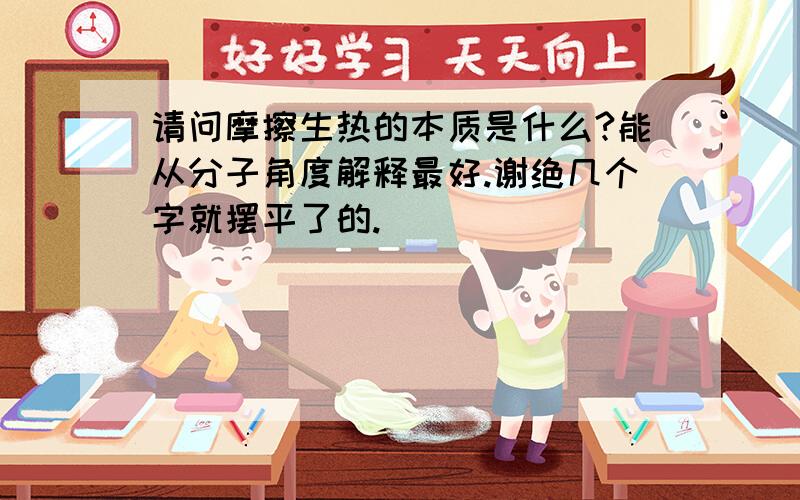 好好学习 天天向上

请问摩擦生热的本质是什么?能从分子角度解释最好.谢绝几个字就摆平了的.